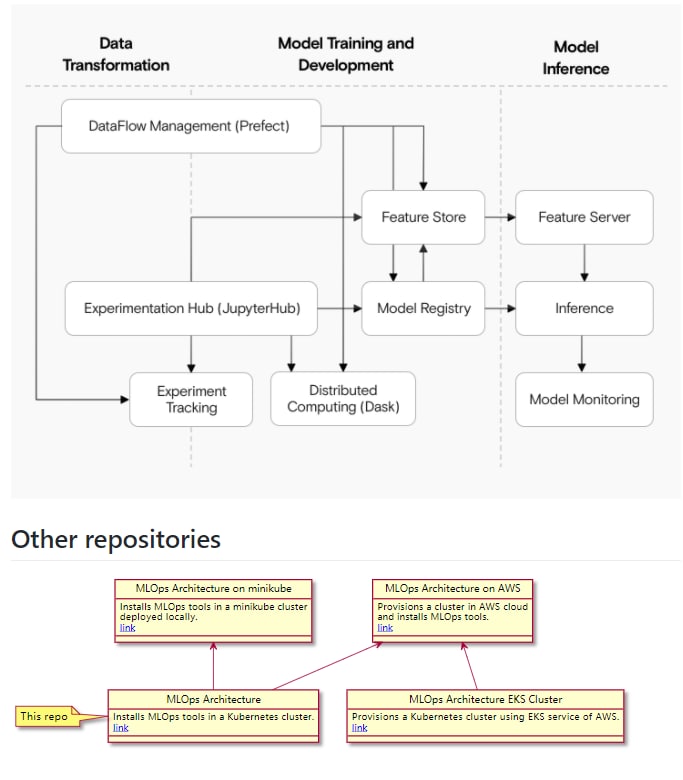 Data Transformation

Model Training and Development

Model Inference

DataFlow Management (Prefect)

Feature Store

Feature Server

Experimentation Hub (JupyterHub)

Model Registry

Inference

Experiment Tracking

Distributed Computing (Dask)

Model Monitoring

Other repositories

MLOps Architecture on minikube
Installs MLOps tools in a minikube cluster deployed locally.
link

MLOps Architecture on AWS
Provisions a cluster in AWS cloud and installs MLOps tools.
link

This repo

MLOps Architecture
Installs MLOps tools in a Kubernetes cluster.
link

MLOps Architecture EKS Cluster
Provisions a Kubernetes cluster using EKS service of AWS.
link